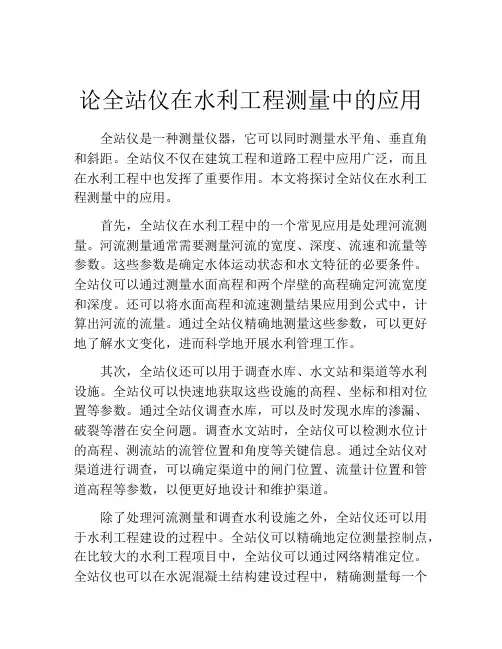 论全站仪在水利工程测量中的应用

全站仪是一种测量仪器，它可以同时测量水平角、垂直角和斜距。全站仪不仅在建筑工程和道路工程中应用广泛，而且在水利工程中也发挥了重要作用。本文将探讨全站仪在水利工程测量中的应用。

首先，全站仪在水利工程中的一个常见应用是处理河流测量。河流测量通常需要测量河流的宽度、深度、流速和流量等参数。这些参数是确定水体运动状态和水文特征的必要条件。全站仪可以通过测量水面高程和两个岸壁的高程确定河流宽度和深度。还可以将水面高程和流速测量结果应用到公式中，计算出河流的流量。通过全站仪精确地测量这些参数，可以更好地了解水文变化，进而科学地开展水利管理工作。

其次，全站仪还可以用于调查水库、水文站和渠道等水利设施。全站仪可以快速地获取这些设施的高程、坐标和相对位置等参数。通过全站仪调查水库，可以及时发现水库的渗漏、破裂等潜在安全问题。调查水文站时，全站仪可以检测水位计的高程、测流站的流管位置和角度等关键信息。通过全站仪对渠道进行调查，可以确定渠道中的闸门位置、流量计位置和管道高程等参数，以便更好地设计和维护渠道。

除了处理河流测量和调查水利设施之外，全站仪还可以用于水利工程建设的过程中。全站仪可以精确地定位测量控制点，在比较大的水利工程项目中，全站仪可以通过网络精准定位。全站仪也可以在水泥混凝土结构建设过程中，精确测量每一个